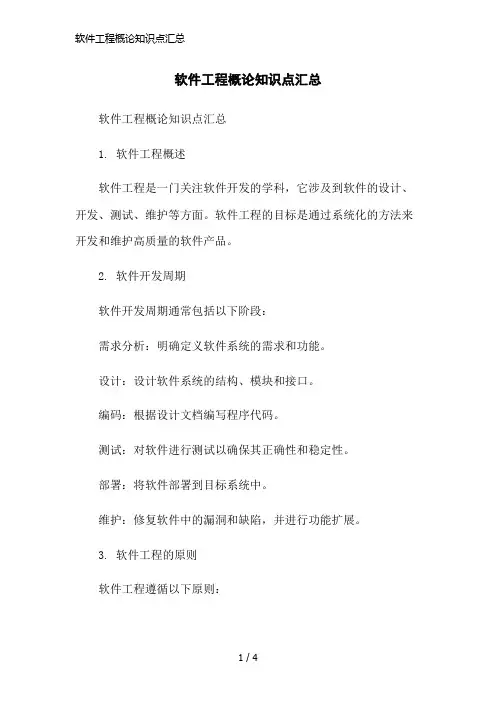 软件工程概论知识点汇总

软件工程概论知识点汇总

软件工程概论知识点汇总

1. 软件工程概述

软件工程是一门关注软件开发的学科，它涉及到软件的设计、开发、测试、维护等方面。软件工程的目标是通过系统化的方法来开发和维护高质量的软件产品。

2. 软件开发周期

软件开发周期通常包括以下阶段：

需求分析：明确定义软件系统的需求和功能。

设计：设计软件系统的结构、模块和接口。

编码：根据设计文档编写程序代码。

测试：对软件进行测试以确保其正确性和稳定性。

部署：将软件部署到目标系统中。

维护：修复软件中的漏洞和缺陷，并进行功能扩展。

3. 软件工程的原则

软件工程遵循以下原则：

1 / 4